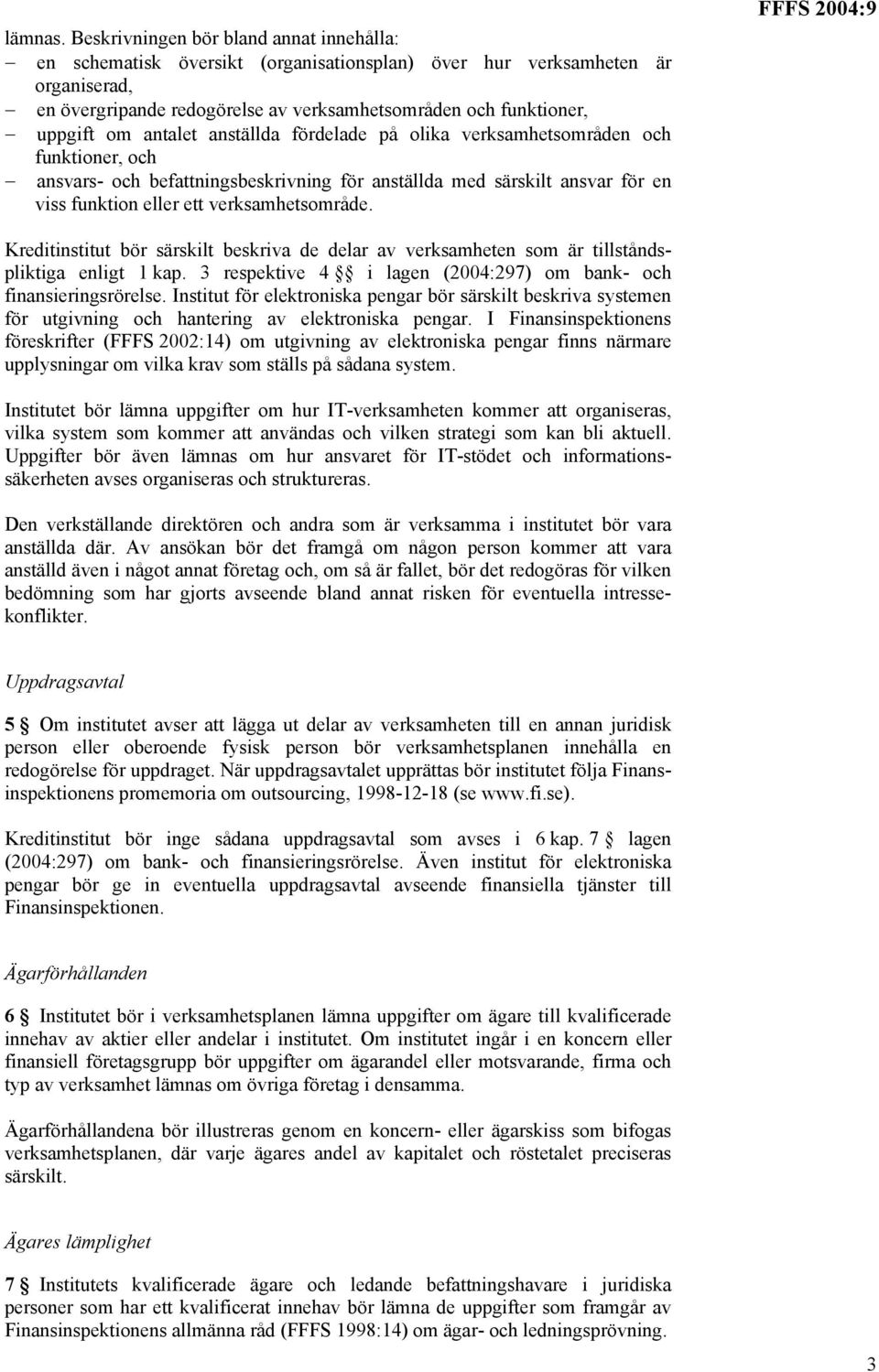 FFFS 2004:9

lämnas. Beskrivningen bör bland annat innehålla:
– en schematisk översikt (organisationsplan) över hur verksamheten är organiserad,
– en övergripande redogörelse av verksamhetsområden och funktioner,
– uppgift om antalet anställda fördelade på olika verksamhetsområden och funktioner, och
– ansvars- och befattningsbeskrivning för anställda med särskilt ansvar för en viss funktion eller ett verksamhetsområde.

Kreditinstitut bör särskilt beskriva de delar av verksamheten som är tillståndspliktiga enligt 1 kap. 3 respektive 4 § i lagen (2004:297) om bank- och finansieringsrörelse. Institut för elektroniska pengar bör särskilt beskriva systemen för utgivning och hantering av elektroniska pengar. I Finansinspektionens föreskrifter (FFFS 2002:14) om utgivning av elektroniska pengar finns närmare upplysningar om vilka krav som ställs på sådana system.

Institutet bör lämna uppgifter om hur IT-verksamheten kommer att organiseras, vilka system som kommer att användas och vilken strategi som kan bli aktuell. Uppgifter bör även lämnas om hur ansvaret för IT-stödet och informationssäkerheten avses organiseras och struktureras.

Den verkställande direktören och andra som är verksamma i institutet bör vara anställda där. Av ansökan bör det framgå om någon person kommer att vara anställd även i något annat företag och, om så är fallet, bör det redogöras för vilken bedömning som har gjorts avseende bland annat risken för eventuella intressekonflikter.

Uppdragsavtal

5 § Om institutet avser att lägga ut delar av verksamheten till en annan juridisk person eller oberoende fysisk person bör verksamhetsplanen innehålla en redogörelse för uppdraget. När uppdragsavtalet upprättas bör institutet följa Finansinspektionens promemoria om outsourcing, 1998-12-18 (se www.fi.se).

Kreditinstitut bör inge sådana uppdragsavtal som avses i 6 kap. 7 § lagen (2004:297) om bank- och finansieringsrörelse. Även institut för elektroniska pengar bör ge in eventuella uppdragsavtal avseende finansiella tjänster till Finansinspektionen.

Ägarförhållanden

6 § Institutet bör i verksamhetsplanen lämna uppgifter om ägare till kvalificerade innehav av aktier eller andelar i institutet. Om institutet ingår i en koncern eller finansiell företagsgrupp bör uppgifter om ägarandel eller motsvarande, firma och typ av verksamhet lämnas om övriga företag i densamma.

Ägarförhållandena bör illustreras genom en koncern- eller ägarskiss som bifogas verksamhetsplanen, där varje ägares andel av kapitalet och röstetalet preciseras särskilt.

Ägares lämplighet

7 § Institutets kvalificerade ägare och ledande befattningshavare i juridiska personer som har ett kvalificerat innehav bör lämna de uppgifter som framgår av Finansinspektionens allmänna råd (FFFS 1998:14) om ägar- och ledningsprövning.

3